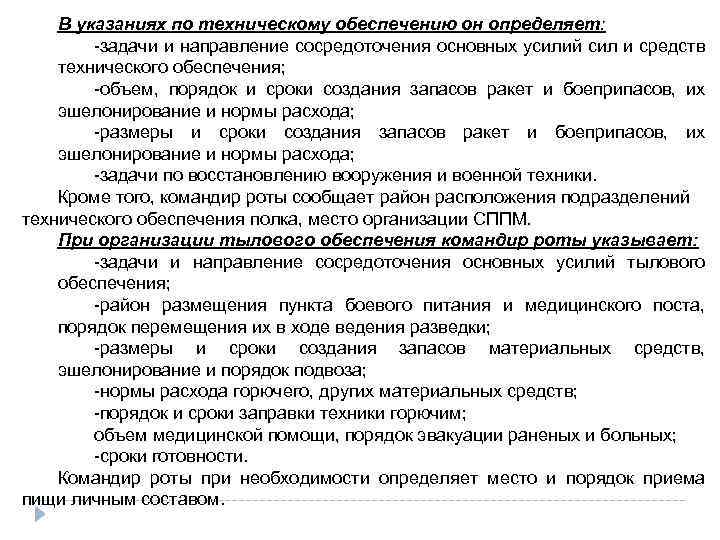 В указаниях по техническому обеспечению он определяет:
-задачи и направление сосредоточения основных усилий сил и средств технического обеспечения;
-объем, порядок и сроки создания запасов ракет и боеприпасов, их эшелонирование и нормы расхода;
-размеры и сроки создания запасов ракет и боеприпасов, их эшелонирование и нормы расхода;
-задачи по восстановлению вооружения и военной техники.
Кроме того, командир роты сообщает район расположения подразделений технического обеспечения полка, место организации СППМ.
При организации тылового обеспечения командир роты указывает:
-задачи и направление сосредоточения основных усилий тылового обеспечения;
-район размещения пункта боевого питания и медицинского поста, порядок перемещения их в ходе ведения разведки;
-размеры и сроки создания запасов материальных средств, эшелонирование и порядок подвоза;
-нормы расхода горючего, других материальных средств;
-порядок и сроки заправки техники горючим;
объем медицинской помощи, порядок эвакуации раненых и больных;
-сроки готовности.
Командир роты при необходимости определяет место и порядок приема пищи личным составом.